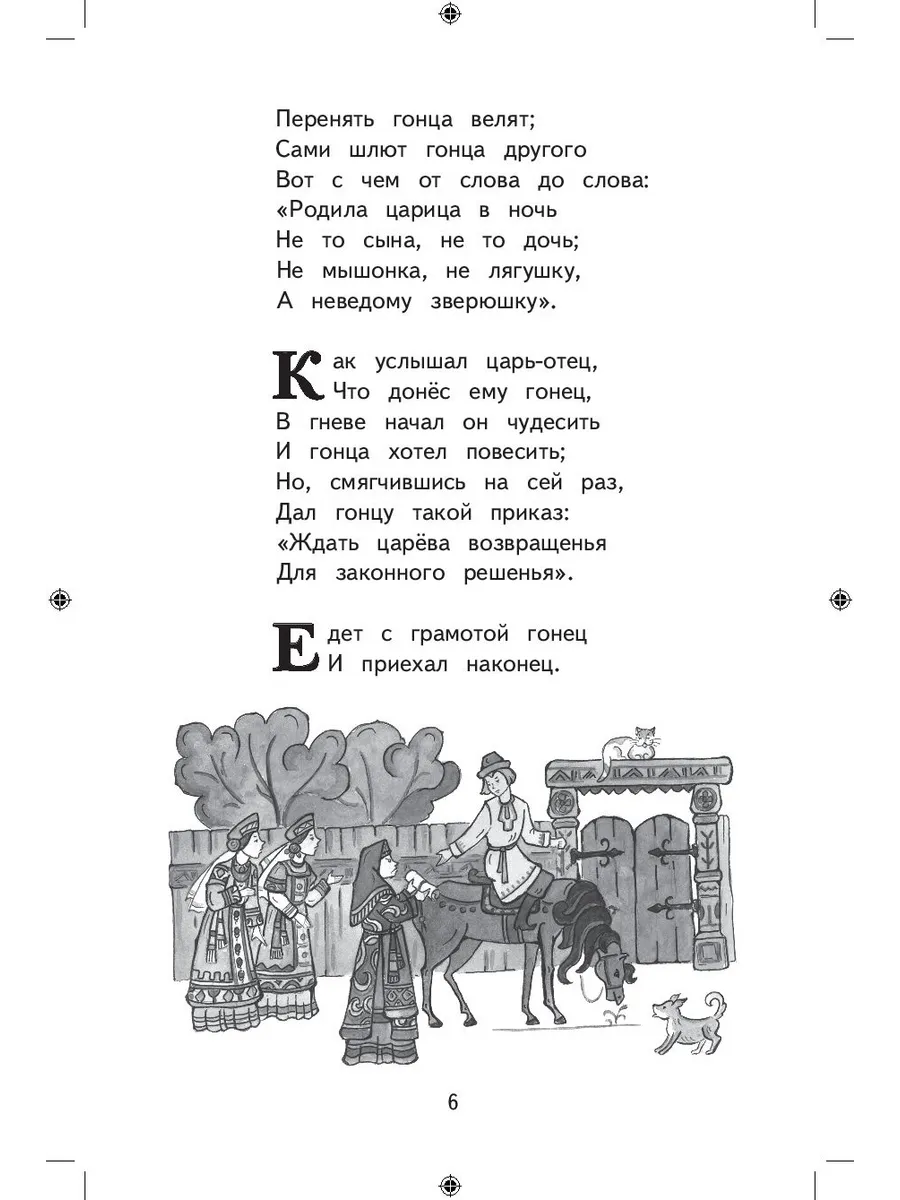 Перенять гонца велят;
Сами шлют гонца другого
Вот с чем от слова до слова:
«Родила царица в ночь
Не то сына, не то дочь;
Не мышонка, не лягушку,
А неведому зверюшку».

Как услышал царь-отец,
Что донёс ему гонец,
В гневе начал он чудесить
И гонца хотел повесить;
Но, смягчившись на сей раз,
Дал гонцу такой приказ:
«Ждать царёва возвращенья
Для законного решенья».

Едет с грамотой гонец
И приехал наконец.

6